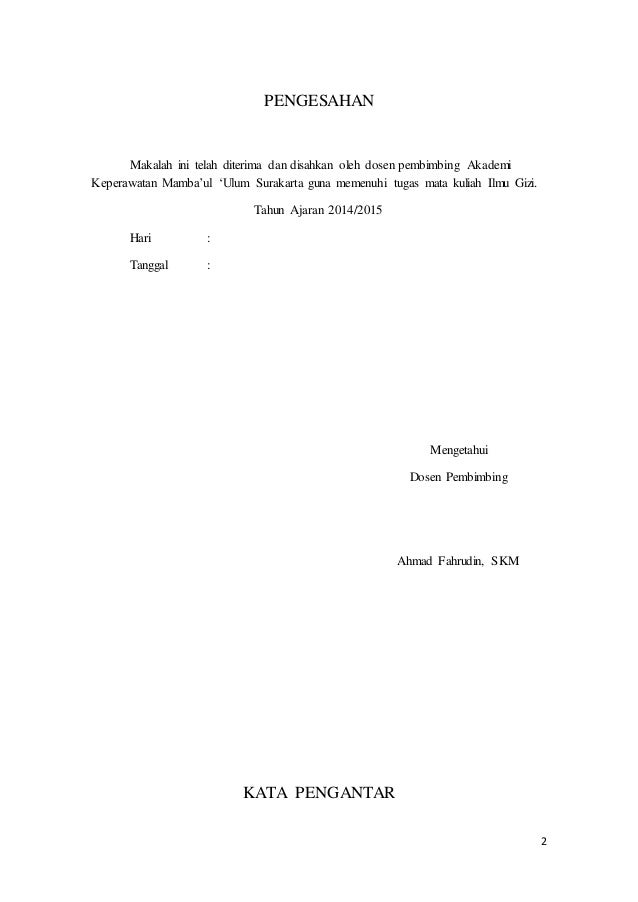 PENGESAHAN

Makalah ini telah diterima dan disahkan oleh dosen pembimbing Akademi Keperawatan Mamba'ul 'Ulum Surakarta guna memenuhi tugas mata kuliah Ilmu Gizi.

Tahun Ajaran 2014/2015

Hari :

Tanggal :

Mengetahui

Dosen Pembimbing

Ahmad Fahrudin, SKM

KATA PENGANTAR

2